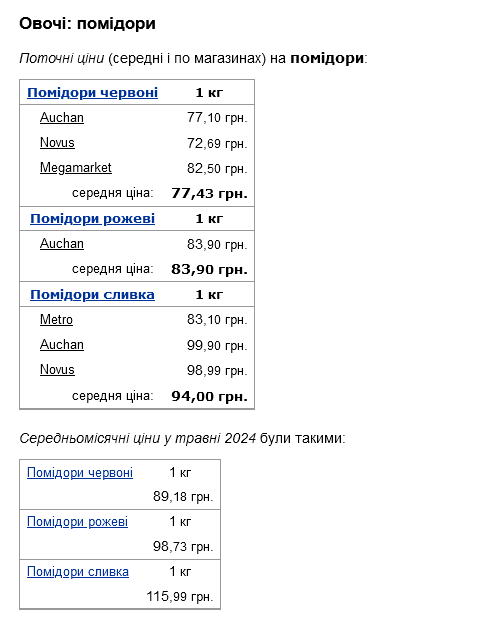 Овочі: помідори

Поточні ціни (середні і по магазинах) на помідори:

| Помідори червоні | 1 кг |
|---|---|
| Auchan | 77,10 грн. |
| Novus | 72,69 грн. |
| Megamarket | 82,50 грн. |
| середня ціна: | 77,43 грн. |
| Помідори рожеві | 1 кг |
| Auchan | 83,90 грн. |
| середня ціна: | 83,90 грн. |
| Помідори сливка | 1 кг |
| Metro | 83,10 грн. |
| Auchan | 99,90 грн. |
| Novus | 98,99 грн. |
| середня ціна: | 94,00 грн. |

Середньомісячні ціни у травні 2024 були такими:

| Помідори червоні | 1 кг |
|---|---|
| | 89,18 грн. |
| Помідори рожеві | 1 кг |
| | 98,73 грн. |
| Помідори сливка | 1 кг |
| | 115,99 грн. |